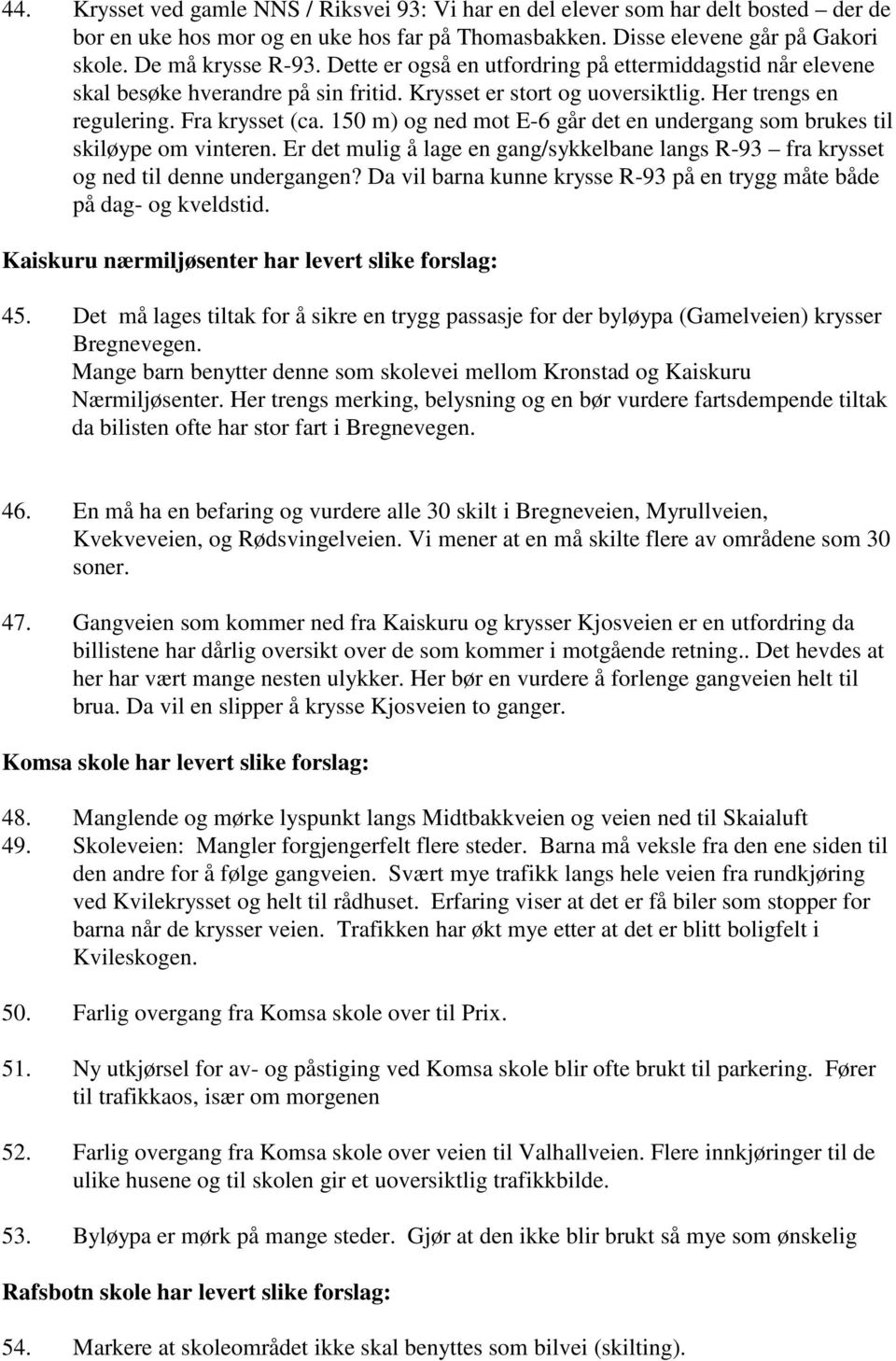 44. Krysset ved gamle NNS / Riksvei 93: Vi har en del elever som har delt bosted – der de bor en uke hos mor og en uke hos far på Thomasbakken. Disse elevene går på Gakori skole. De må krysse R-93. Dette er også en utfordring på ettermiddagstid når elevene skal besøke hverandre på sin fritid. Krysset er stort og uoversiktlig. Her trengs en regulering. Fra krysset (ca. 150 m) og ned mot E-6 går det en undergang som brukes til skiløype om vinteren. Er det mulig å lage en gang/sykkelbane langs R-93 – fra krysset og ned til denne undergangen? Da vil barna kunne krysse R-93 på en trygg måte både på dag- og kveldstid.

Kaiskuru nærmiljøsenter har levert slike forslag:

45. Det må lages tiltak for å sikre en trygg passasje for der byløypa (Gamelveien) krysser Bregnevegen.
Mange barn benytter denne som skolevei mellom Kronstad og Kaiskuru Nærmiljøsenter. Her trengs merking, belysning og en bør vurdere fartsdempende tiltak da bilisten ofte har stor fart i Bregnevegen.

46. En må ha en befaring og vurdere alle 30 skilt i Bregneveien, Myrullveien, Kvekveveien, og Rødsvingelveien. Vi mener at en må skilte flere av områdene som 30 soner.

47. Gangveien som kommer ned fra Kaiskuru og krysser Kjosveien er en utfordring da billistene har dårlig oversikt over de som kommer i motgående retning.. Det hevdes at her har vært mange nesten ulykker. Her bør en vurdere å forlenge gangveien helt til brua. Da vil en slipper å krysse Kjosveien to ganger.

Komsa skole har levert slike forslag:

48. Manglende og mørke lyspunkt langs Midtbakkveien og veien ned til Skaialuft
49. Skoleveien: Mangler forgjengerfelt flere steder. Barna må veksle fra den ene siden til den andre for å følge gangveien. Svært mye trafikk langs hele veien fra rundkjøring ved Kvilekrysset og helt til rådhuset. Erfaring viser at det er få biler som stopper for barna når de krysser veien. Trafikken har økt mye etter at det er blitt boligfelt i Kvileskogen.

50. Farlig overgang fra Komsa skole over til Prix.

51. Ny utkjørsel for av- og påstiging ved Komsa skole blir ofte brukt til parkering. Fører til trafikkaos, især om morgenen

52. Farlig overgang fra Komsa skole over veien til Valhallveien. Flere innkjøringer til de ulike husene og til skolen gir et uoversiktlig trafikkbilde.

53. Byløypa er mørk på mange steder. Gjør at den ikke blir brukt så mye som ønskelig

Rafsbotn skole har levert slike forslag:

54. Markere at skoleområdet ikke skal benyttes som bilvei (skilting).